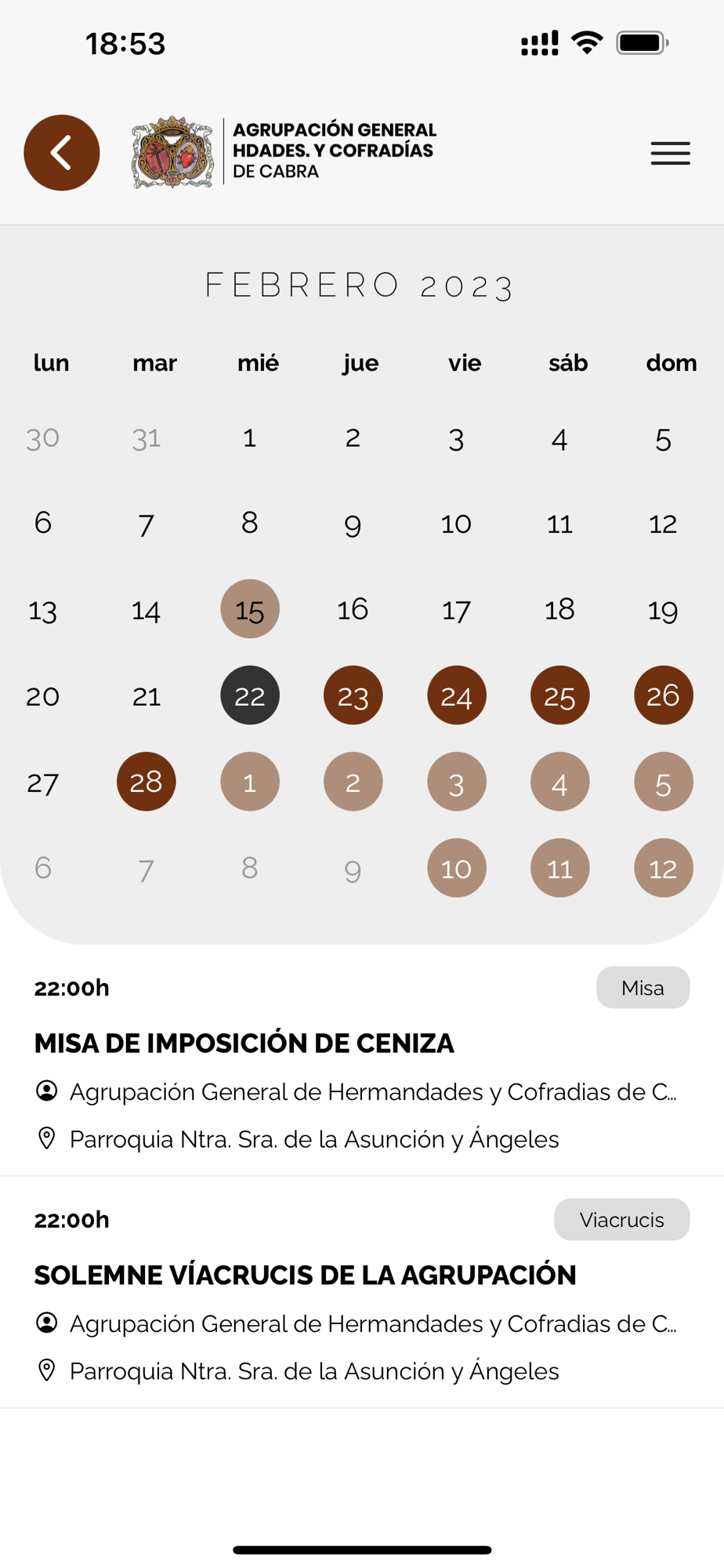 18:53

AGRUPACIÓN GENERAL HDADES. Y COFRADÍAS DE CABRA

FEBRERO 2023

| lun | mar | mié | jue | vie | sáb | dom |
|---|---|---|---|---|---|---|
| 30 | 31 | 1 | 2 | 3 | 4 | 5 |
| 6 | 7 | 8 | 9 | 10 | 11 | 12 |
| 13 | 14 | 15 | 16 | 17 | 18 | 19 |
| 20 | 21 | 22 | 23 | 24 | 25 | 26 |
| 27 | 28 | 1 | 2 | 3 | 4 | 5 |
| 6 | 7 | 8 | 9 | 10 | 11 | 12 |

22:00h
Misa
MISA DE IMPOSICIÓN DE CENIZA
Agrupación General de Hermandades y Cofradias de C...
Parroquia Ntra. Sra. de la Asunción y Ángeles

22:00h
Viacrucis
SOLEMNE VÍACRUCIS DE LA AGRUPACIÓN
Agrupación General de Hermandades y Cofradias de C...
Parroquia Ntra. Sra. de la Asunción y Ángeles